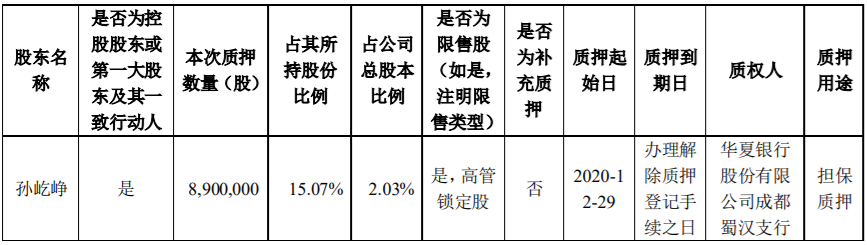 | 股东名称 | 是否为控股股东或第一大股东及其一致行动人 | 本次质押数量（股） | 占其所持股份比例 | 占公司总股本比例 | 是否为限售股（如是，注明限售类型） | 是否为补充质押 | 质押起始日 | 质押到期日 | 质权人 | 质押用途 |
|---|---|---|---|---|---|---|---|---|---|---|
| 孙屹峥 | 是 | 8,900,000 | 15.07% | 2.03% | 是，高管锁定股 | 否 | 2020-12-29 | 办理解除质押登记手续之日 | 华夏银行股份有限公司成都蜀汉支行 | 担保质押 |